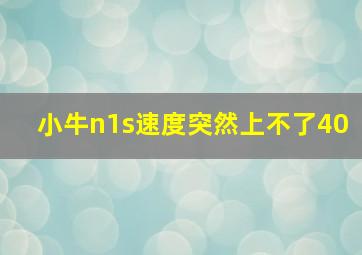 小牛n1s速度突然上不了40